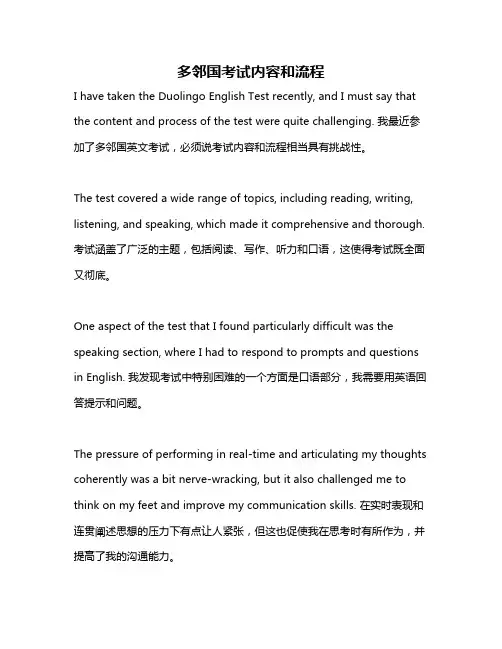 多邻国考试内容和流程

I have taken the Duolingo English Test recently, and I must say that the content and process of the test were quite challenging. 我最近参加了多邻国英文考试，必须说考试内容和流程相当具有挑战性。

The test covered a wide range of topics, including reading, writing, listening, and speaking, which made it comprehensive and thorough. 考试涵盖了广泛的主题，包括阅读、写作、听力和口语，这使得考试既全面又彻底。

One aspect of the test that I found particularly difficult was the speaking section, where I had to respond to prompts and questions in English. 我发现考试中特别困难的一个方面是口语部分，我需要用英语回答提示和问题。

The pressure of performing in real-time and articulating my thoughts coherently was a bit nerve-wracking, but it also challenged me to think on my feet and improve my communication skills. 在实时表现和连贯阐述思想的压力下有点让人紧张，但这也促使我在思考时有所作为，并提高了我的沟通能力。